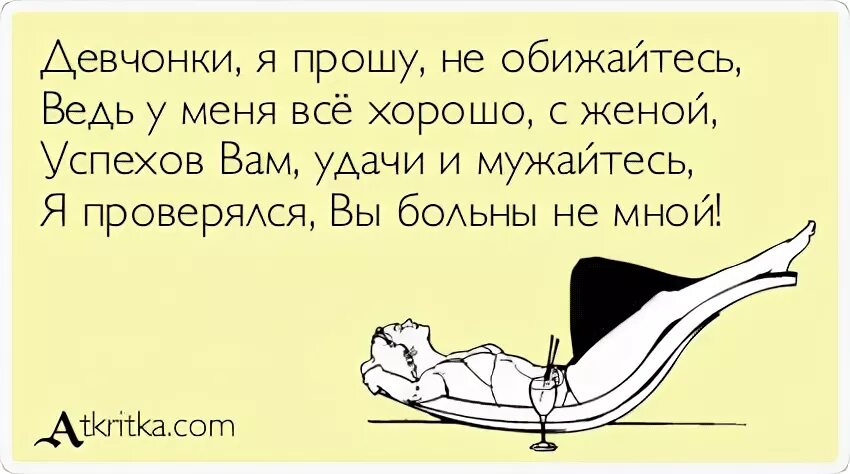 Девчонки, я прошу, не обижайтесь,
Ведь у меня всё хорошо, с женой,
Успехов Вам, удачи и мужайтесь,
Я проверялся, Вы больны не мной!

Atkritka.com